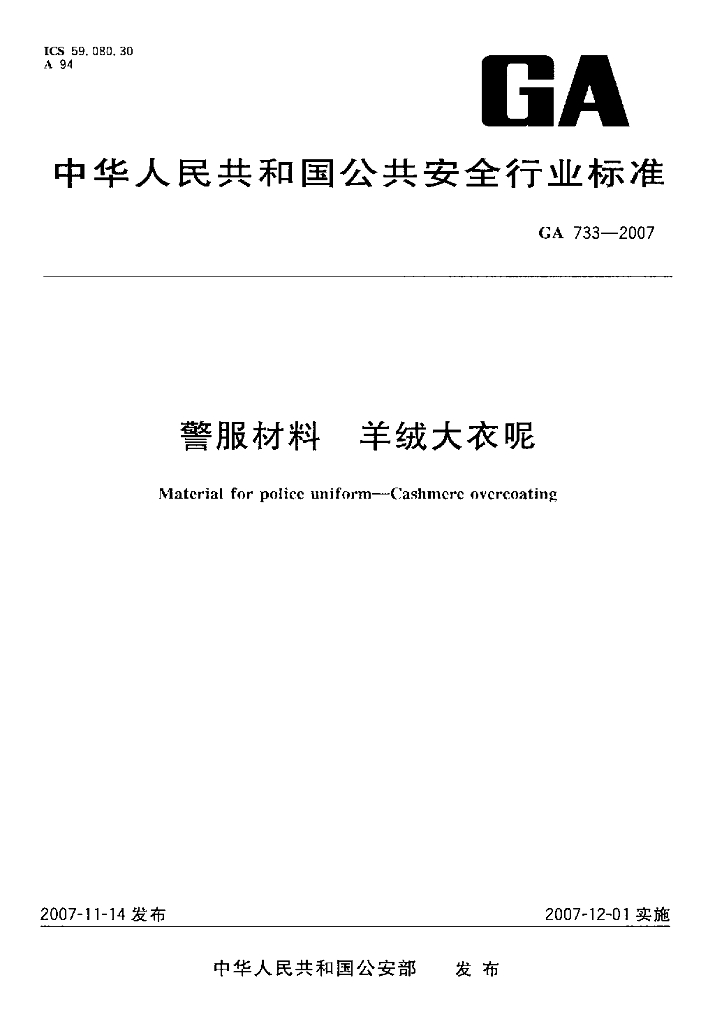 ICS 59.080.30
A 94

GA

中华人民共和国公共安全行业标准

GA 733—2007

警服材料　羊绒大衣呢

Material for police uniform—Cashmere overcoating

2007-11-14 发布

2007-12-01 实施

中华人民共和国公安部　发布